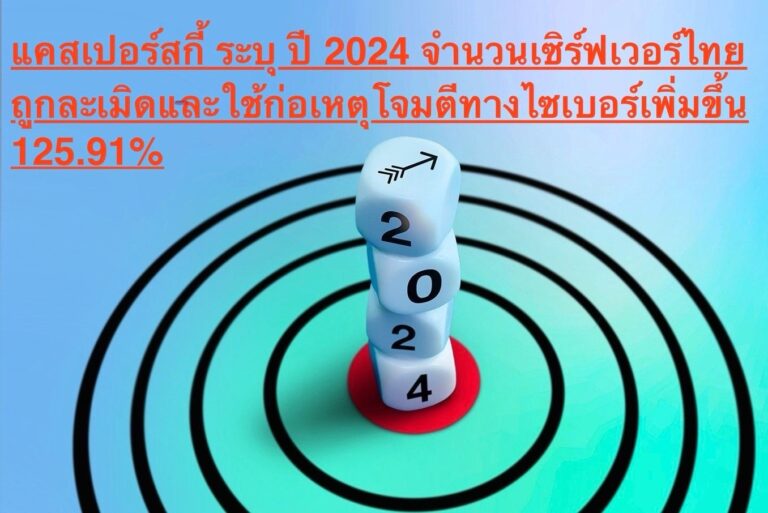 แคสเปอร์สกี้ ระบุ ปี 2024 จำนวนเซิร์ฟเวอร์ไทยถูกละเมิดและใช้ก่อเหตุโจมตีทางไซเบอร์เพิ่มขึ้น 125.91%

2
0
2
4